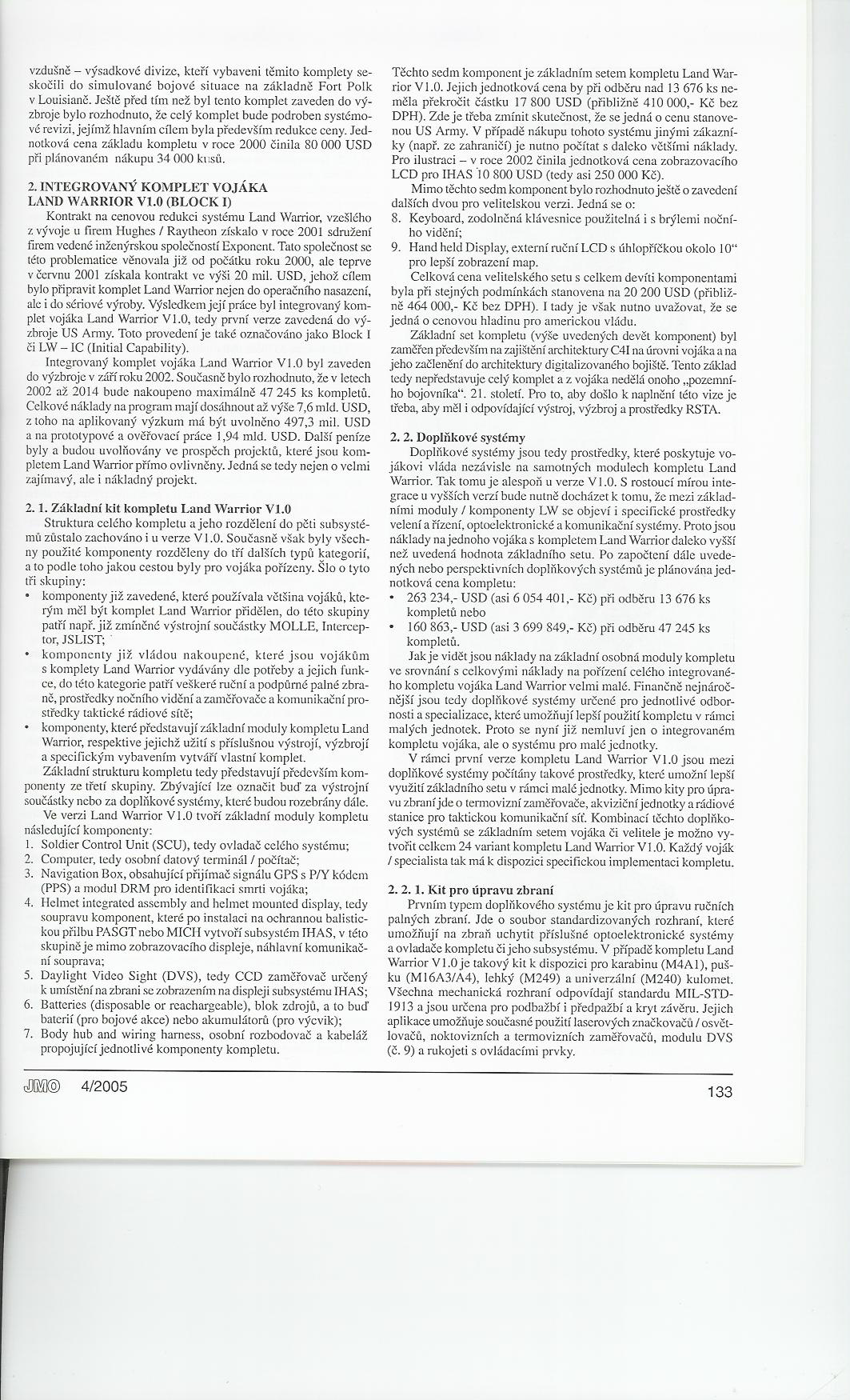 vzdušně – výsadkové divize, kteří vybaveni těmito komplety seskočili do simulované bojové situace na základně Fort Polk v Louisianě. Ještě před tím než byl tento komplet zaveden do výzbroje bylo rozhodnuto, že celý komplet bude podroben systémové revizi, jejímž hlavním cílem byla především redukce ceny. Jednotková cena základu kompletu v roce 2000 činila 80 000 USD při plánovaném nákupu 34 000 kusů.

2. INTEGROVANÝ KOMPLET VOJÁKA LAND WARRIOR V1.0 (BLOCK I)

Kontrakt na cenovou redukci systému Land Warrior, vzešlého z vývoje u firem Hughes / Raytheon získalo v roce 2001 sdružení firem vedené inženýrskou společností Exponent. Tato společnost se této problematice věnovala již od počátku roku 2000, ale teprve v červnu 2001 získala kontrakt ve výši 20 mil. USD, jehož cílem bylo připravit komplet Land Warrior nejen do operačního nasazení, ale i do sériové výroby. Výsledkem její práce byl integrovaný komplet vojáka Land Warrior V1.0, tedy první verze zavedená do výzbroje US Army. Toto provedení je také označováno jako Block I či LW – IC (Initial Capability).

Integrovaný komplet vojáka Land Warrior V1.0 byl zaveden do výzbroje v září roku 2002. Současně bylo rozhodnuto, že v letech 2002 až 2014 bude nakoupeno maximálně 47 245 ks kompletů. Celkové náklady na program mají dosáhnout až výše 7,6 mld. USD, z toho na aplikovaný výzkum má být uvolněno 497,3 mil. USD a na prototypové a ověřovací práce 1,94 mld. USD. Další peníze byly a budou uvolňovány ve prospěch projektů, které jsou kompletem Land Warrior přímo ovlivněny. Jedná se tedy nejen o velmi zajímavý, ale i nákladný projekt.

2. 1. Základní kit kompletu Land Warrior V1.0

Struktura celého kompletu a jeho rozdělení do pěti subsystémů zůstalo zachováno i u verze V1.0. Současně však byly všechny použité komponenty rozděleny do tří dalších typů kategorií, a to podle toho jakou cestou byly pro vojáka pořízeny. Šlo o tyto tři skupiny:
• komponenty již zavedené, které používala většina vojáků, kterým měl být komplet Land Warrior přidělen, do této skupiny patří např. již zmíněné výstrojní součástky MOLLE, Interceptor, JSLIST;
• komponenty již vládou nakoupené, které jsou vojákům s komplety Land Warrior vydávány dle potřeby a jejich funkce, do této kategorie patří veškeré ruční a podpůrné palné zbraně, prostředky nočního vidění a zaměřovače a komunikační prostředky taktické rádiové sítě;
• komponenty, které představují základní moduly kompletu Land Warrior, respektive jejichž užití s příslušnou výstrojí, výzbrojí a specifickým vybavením vytváří vlastní komplet.

Základní strukturu kompletu tedy představují především komponenty ze třetí skupiny. Zbývající lze označit buď za výstrojní součástky nebo za doplňkové systémy, které budou rozebrány dále.

Ve verzi Land Warrior V1.0 tvoří základní moduly kompletu následující komponenty:
1. Soldier Control Unit (SCU), tedy ovladač celého systému;
2. Computer, tedy osobní datový terminál / počítač;
3. Navigation Box, obsahující přijímač signálu GPS s P/Y kódem (PPS) a modul DRM pro identifikaci smrti vojáka;
4. Helmet integrated assembly and helmet mounted display, tedy soupravu komponent, které po instalaci na ochrannou balistickou přilbu PASGT nebo MICH vytvoří subsystém IHAS, v této skupině je mimo zobrazovacího displeje, náhlavní komunikační souprava;
5. Daylight Video Sight (DVS), tedy CCD zaměřovač určený k umístění na zbrani se zobrazením na displeji subsystému IHAS;
6. Batteries (disposable or reachargeable), blok zdrojů, a to buď baterií (pro bojové akce) nebo akumulátorů (pro výcvik);
7. Body hub and wiring harness, osobní rozbodovač a kabeláž propojující jednotlivé komponenty kompletu.

Těchto sedm komponent je základním setem kompletu Land Warrior V1.0. Jejich jednotková cena by při odběru nad 13 676 ks neměla překročit částku 17 800 USD (přibližně 410 000,- Kč bez DPH). Zde je třeba zmínit skutečnost, že se jedná o cenu stanovenou US Army. V případě nákupu tohoto systému jinými zákazníky (např. ze zahraničí) je nutno počítat s daleko většími náklady. Pro ilustraci – v roce 2002 činila jednotková cena zobrazovacího LCD pro IHAS 10 800 USD (tedy asi 250 000 Kč).

Mimo těchto sedm komponent bylo rozhodnuto ještě o zavedení dalších dvou pro velitelskou verzi. Jedná se o:
8. Keyboard, zodolněná klávesnice použitelná i s brýlemi nočního vidění;
9. Hand held Display, externí ruční LCD s úhlopříčkou okolo 10" pro lepší zobrazení map.

Celková cena velitelského setu s celkem devíti komponentami byla při stejných podmínkách stanovena na 20 200 USD (přibližně 464 000,- Kč bez DPH). I tady je však nutno uvažovat, že se jedná o cenovou hladinu pro americkou vládu.

Základní set kompletu (výše uvedených devět komponent) byl zaměřen především na zajištění architektury C4I na úrovni vojáka a na jeho začlenění do architektury digitalizovaného bojiště. Tento základ tedy nepředstavuje celý komplet a z vojáka nedělá onoho „pozemního bojovníka“. 21. století. Pro to, aby došlo k naplnění této vize je třeba, aby měl i odpovídající výstroj, výzbroj a prostředky RSTA.

2. 2. Doplňkové systémy

Doplňkové systémy jsou tedy prostředky, které poskytuje vojákovi vláda nezávisle na samotných modulech kompletu Land Warrior. Tak tomu je alespoň u verze V1.0. S rostoucí mírou integrace u vyšších verzí bude nutně docházet k tomu, že mezi základními moduly / komponenty LW se objeví i specifické prostředky velení a řízení, optoelektronické a komunikační systémy. Proto jsou náklady na jednoho vojáka s kompletem Land Warrior daleko vyšší než uvedená hodnota základního setu. Po započtení dále uvedených nebo perspektivních doplňkových systémů je plánována jednotková cena kompletu:
• 263 234,- USD (asi 6 054 401,- Kč) při odběru 13 676 ks kompletů nebo
• 160 863,- USD (asi 3 699 849,- Kč) při odběru 47 245 ks kompletů.

Jak je vidět jsou náklady na základní osobná moduly kompletu ve srovnání s celkovými náklady na pořízení celého integrovaného kompletu vojáka Land Warrior velmi malé. Finančně nejnáročnější jsou tedy doplňkové systémy určené pro jednotlivé odbornosti a specializace, které umožňují lepší použití kompletu v rámci malých jednotek. Proto se nyní již nemluví jen o integrovaném kompletu vojáka, ale o systému pro malé jednotky.

V rámci první verze kompletu Land Warrior V1.0 jsou mezi doplňkové systémy počítány takové prostředky, které umožní lepší využití základního setu v rámci malé jednotky. Mimo kity pro úpravu zbraní jde o termovizní zaměřovače, akviziční jednotky a rádiové stanice pro taktickou komunikační síť. Kombinací těchto doplňkových systémů se základním setem vojáka či velitele je možno vytvořit celkem 24 variant kompletu Land Warrior V1.0. Každý voják / specialista tak má k dispozici specifickou implementaci kompletu.

2. 2. 1. Kit pro úpravu zbraní

Prvním typem doplňkového systému je kit pro úpravu ručních palných zbraní. Jde o soubor standardizovaných rozhraní, které umožňují na zbraň uchytit příslušné optoelektronické systémy a ovladače kompletu či jeho subsystému. V případě kompletu Land Warrior V1.0 je takový kit k dispozici pro karabinu (M4A1), pušku (M16A3/A4), lehký (M249) a univerzální (M240) kulomet. Všechna mechanická rozhraní odpovídají standardu MIL-STD-1913 a jsou určena pro podbažbí i předpažbí a kryt závěru. Jejich aplikace umožňuje současné použití laserových značkovačů / osvětlovačů, noktovizních a termovizních zaměřovačů, modulu DVS (č. 9) a rukojeti s ovládacími prvky.

JMO 4/2005 133